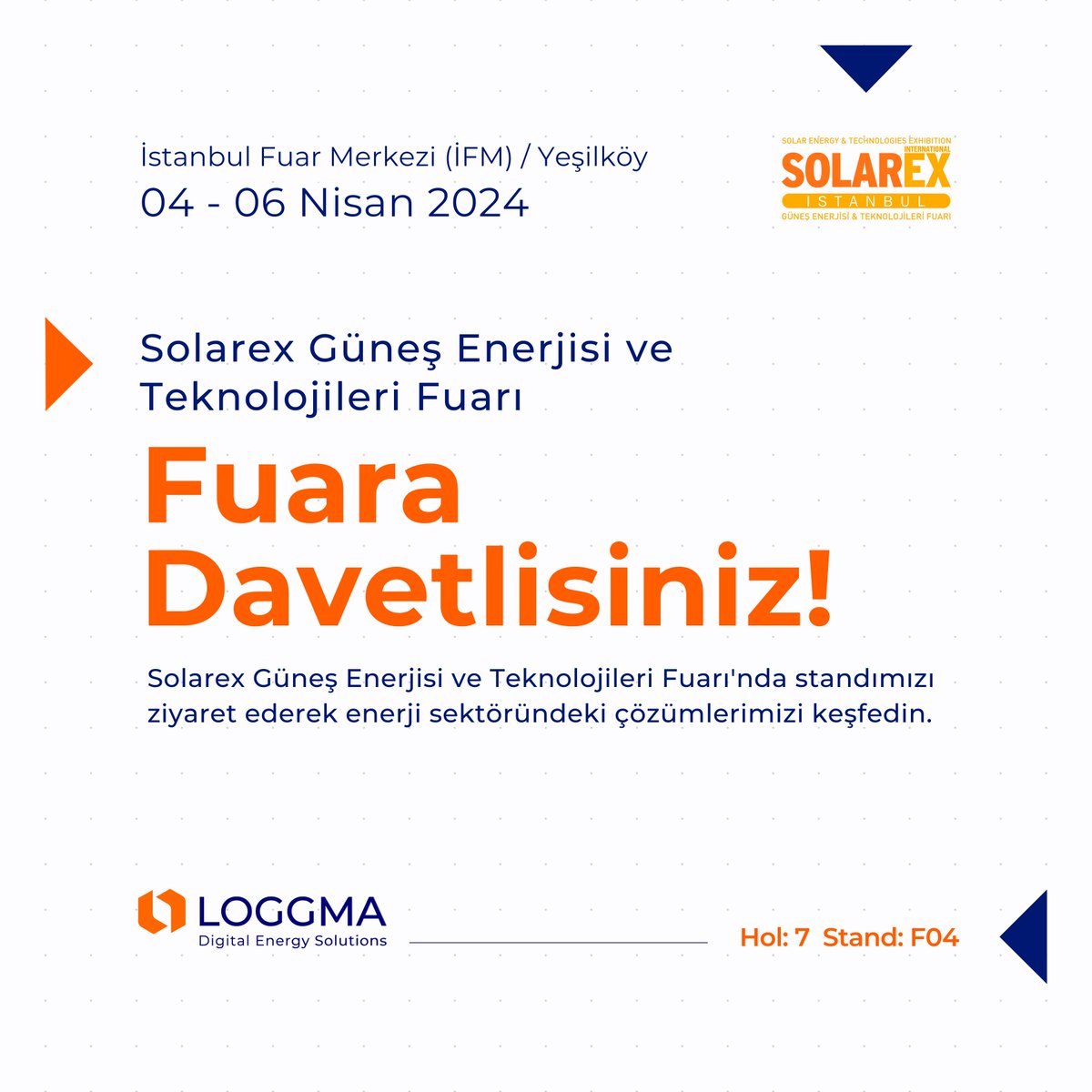 İstanbul Fuar Merkezi (İFM) / Yeşilköy
04 - 06 Nisan 2024

SOLAR ENERGY & TECHNOLOGIES EXHIBITION
INTERNATIONAL
SOLAREX
ISTANBUL
GÜNEŞ ENERJİSİ & TEKNOLOJİLERİ FUARI

Solarex Güneş Enerjisi ve Teknolojileri Fuarı

Fuara Davetlisiniz!

Solarex Güneş Enerjisi ve Teknolojileri Fuarı'nda standımızı ziyaret ederek enerji sektöründeki çözümlerimizi keşfedin.

LOGGMA
Digital Energy Solutions

Hol: 7 Stand: F04